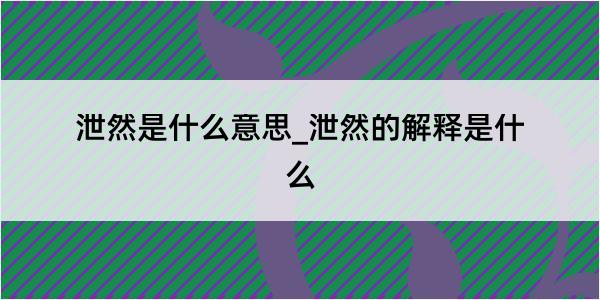 泄然是什么意思_泄然的解释是什么